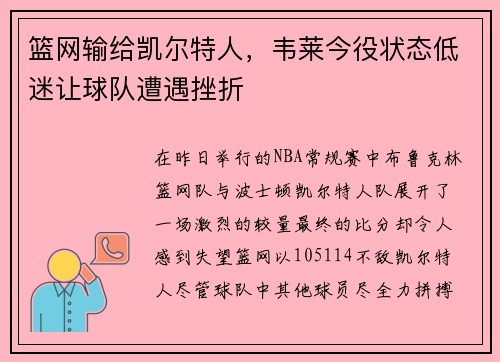 篮网输给凯尔特人，韦莱今役状态低迷让球队遭遇挫折

在昨日举行的NBA常规赛中布鲁克林篮网队与波士顿凯尔特人队展开了一场激烈的较量最终的比分却令人感到失望篮网以105114不敌凯尔特人尽管球队中其他球员尽全力拼搏